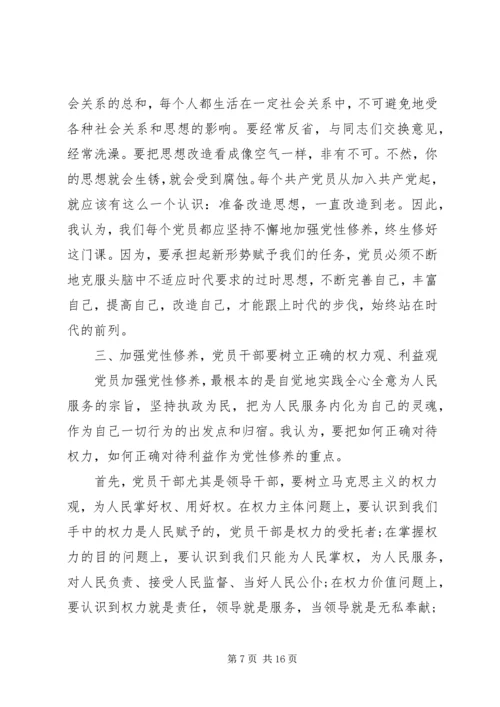 会关系的总和，每个人都生活在一定社会关系中，不可避免地受各种社会关系和思想的影响。要经常反省，与同志们交换意见，经常洗澡。要把思想改造看成像空气一样，非有不可。不然，你的思想就会生锈，就会受到腐蚀。每个共产党员从加入共产党起，就应该有这么一个认识：准备改造思想，一直改造到老。因此，我认为，我们每个党员都应坚持不懈地加强党性修养，终生修好这门课。因为，要承担起新形势赋予我们的任务，党员必须不断地克服头脑中不适应时代要求的过时思想，不断完善自己，丰富自己，提高自己，改造自己，才能跟上时代的步伐，始终站在时代的前列。

三、加强党性修养，党员干部要树立正确的权力观、利益观

党员加强党性修养，最根本的是自觉地实践全心全意为人民服务的宗旨，坚持执政为民，把为人民服务内化为自己的灵魂，作为自己一切行为的出发点和归宿。我认为，要把如何正确对待权力，如何正确对待利益作为党性修养的重点。

首先，党员干部尤其是领导干部，要树立马克思主义的权力观，为人民掌好权、用好权。在权力主体问题上，要认识到我们手中的权力是人民赋予的，党员干部是权力的受托者；在掌握权力的目的问题上，要认识到我们只能为人民掌权，为人民服务，对人民负责、接受人民监督、当好人民公仆；在权力价值问题上，要认识到权力就是责任，领导就是服务，当领导就是无私奉献；

第 7 页 共 16 页